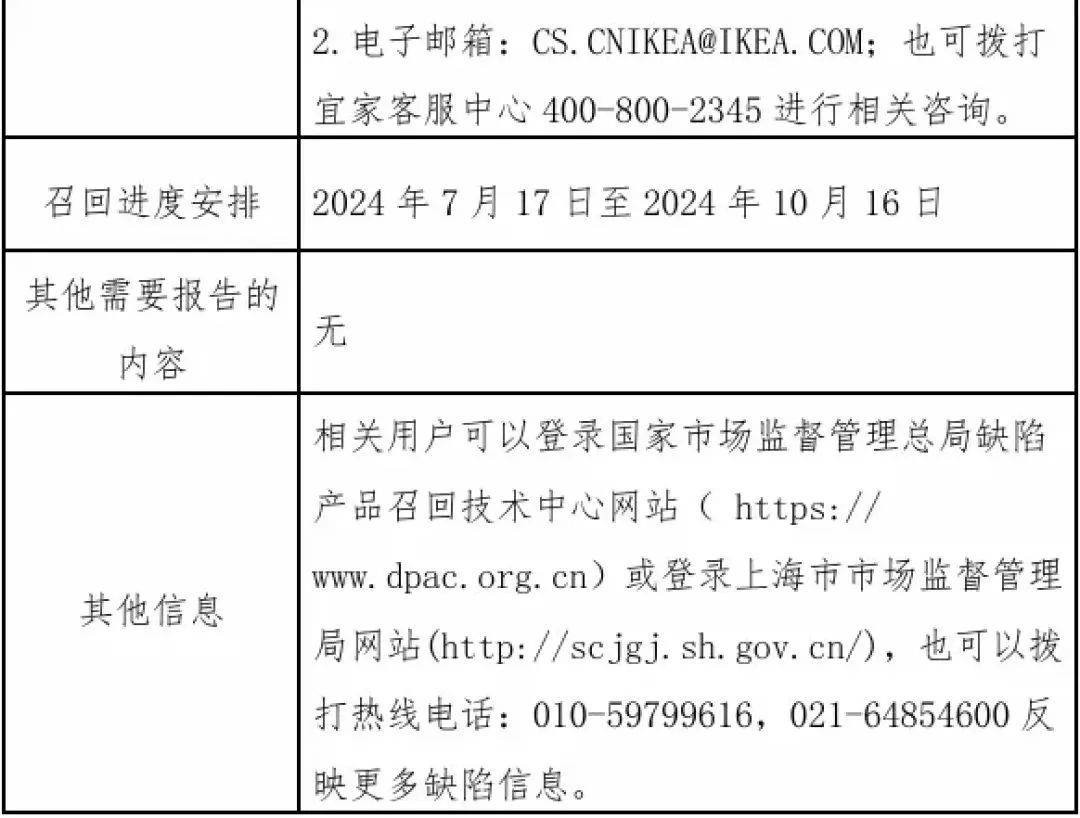 |  | 2. 电子邮箱：CS.CNIKEA@IKEA.COM；也可拨打宜家客服中心 400-800-2345 进行相关咨询。 |
|---|---|
| 召回进度安排 | 2024 年 7 月 17 日至 2024 年 10 月 16 日 |
| 其他需要报告的内容 | 无 |
| 其他信息 | 相关用户可以登录国家市场监督管理总局缺陷产品召回技术中心网站（ https://www.dpac.org.cn）或登录上海市市场监督管理局网站(http://scjgj.sh.gov.cn/)，也可以拨打热线电话：010-59799616，021-64854600 反映更多缺陷信息。 |